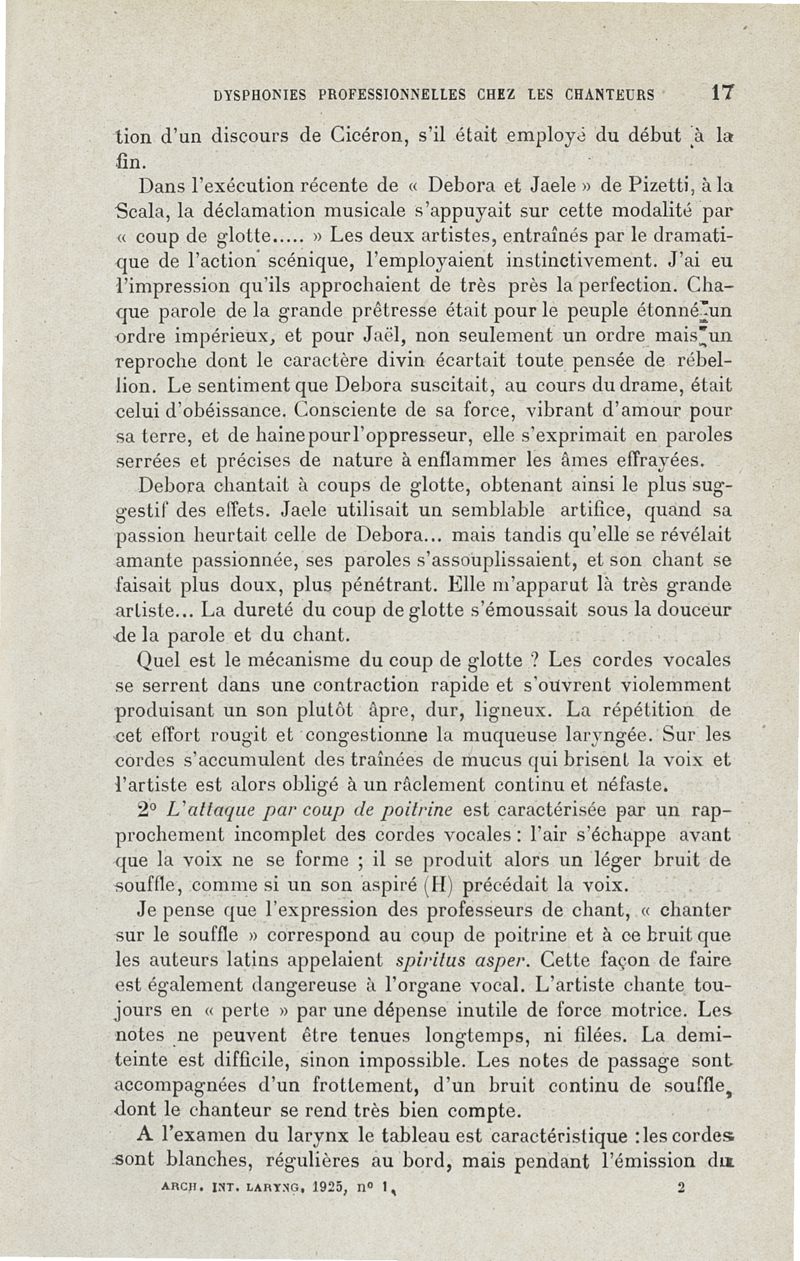 DYSPHONIES PROFESSIONNELLES CHEZ LES CHANTEURS 17

tion d'un discours de Cicéron, s'il était employé du début à la fin.

Dans l'exécution récente de « Debora et Jaele » de Pizetti, à la Scala, la déclamation musicale s'appuyait sur cette modalité par « coup de glotte..... » Les deux artistes, entraînés par le dramatique de l'action scénique, l'employaient instinctivement. J'ai eu l'impression qu'ils approchaient de très près la perfection. Chaque parole de la grande prêtresse était pour le peuple étonné un ordre impérieux, et pour Jaël, non seulement un ordre mais un reproche dont le caractère divin écartait toute pensée de rébellion. Le sentiment que Debora suscitait, au cours du drame, était celui d'obéissance. Consciente de sa force, vibrant d'amour pour sa terre, et de haine pour l'oppresseur, elle s'exprimait en paroles serrées et précises de nature à enflammer les âmes effrayées.

Debora chantait à coups de glotte, obtenant ainsi le plus suggestif des effets. Jaele utilisait un semblable artifice, quand sa passion heurtait celle de Debora... mais tandis qu'elle se révélait amante passionnée, ses paroles s'assouplissaient, et son chant se faisait plus doux, plus pénétrant. Elle m'apparut là très grande artiste... La dureté du coup de glotte s'émoussait sous la douceur de la parole et du chant.

Quel est le mécanisme du coup de glotte ? Les cordes vocales se serrent dans une contraction rapide et s'ouvrent violemment produisant un son plutôt âpre, dur, ligneux. La répétition de cet effort rougit et congestionne la muqueuse laryngée. Sur les cordes s'accumulent des traînées de mucus qui brisent la voix et l'artiste est alors obligé à un râclement continu et néfaste.

2° L'attaque par coup de poitrine est caractérisée par un rapprochement incomplet des cordes vocales : l'air s'échappe avant que la voix ne se forme ; il se produit alors un léger bruit de souffle, comme si un son aspiré (H) précédait la voix.

Je pense que l'expression des professeurs de chant, « chanter sur le souffle » correspond au coup de poitrine et à ce bruit que les auteurs latins appelaient spiritus asper. Cette façon de faire est également dangereuse à l'organe vocal. L'artiste chante toujours en « perte » par une dépense inutile de force motrice. Les notes ne peuvent être tenues longtemps, ni filées. La demi-teinte est difficile, sinon impossible. Les notes de passage sont accompagnées d'un frottement, d'un bruit continu de souffle, dont le chanteur se rend très bien compte.

A l'examen du larynx le tableau est caractéristique : les cordes sont blanches, régulières au bord, mais pendant l'émission du

ARCH. INT. LARYNG. 1925, n° 1. 2